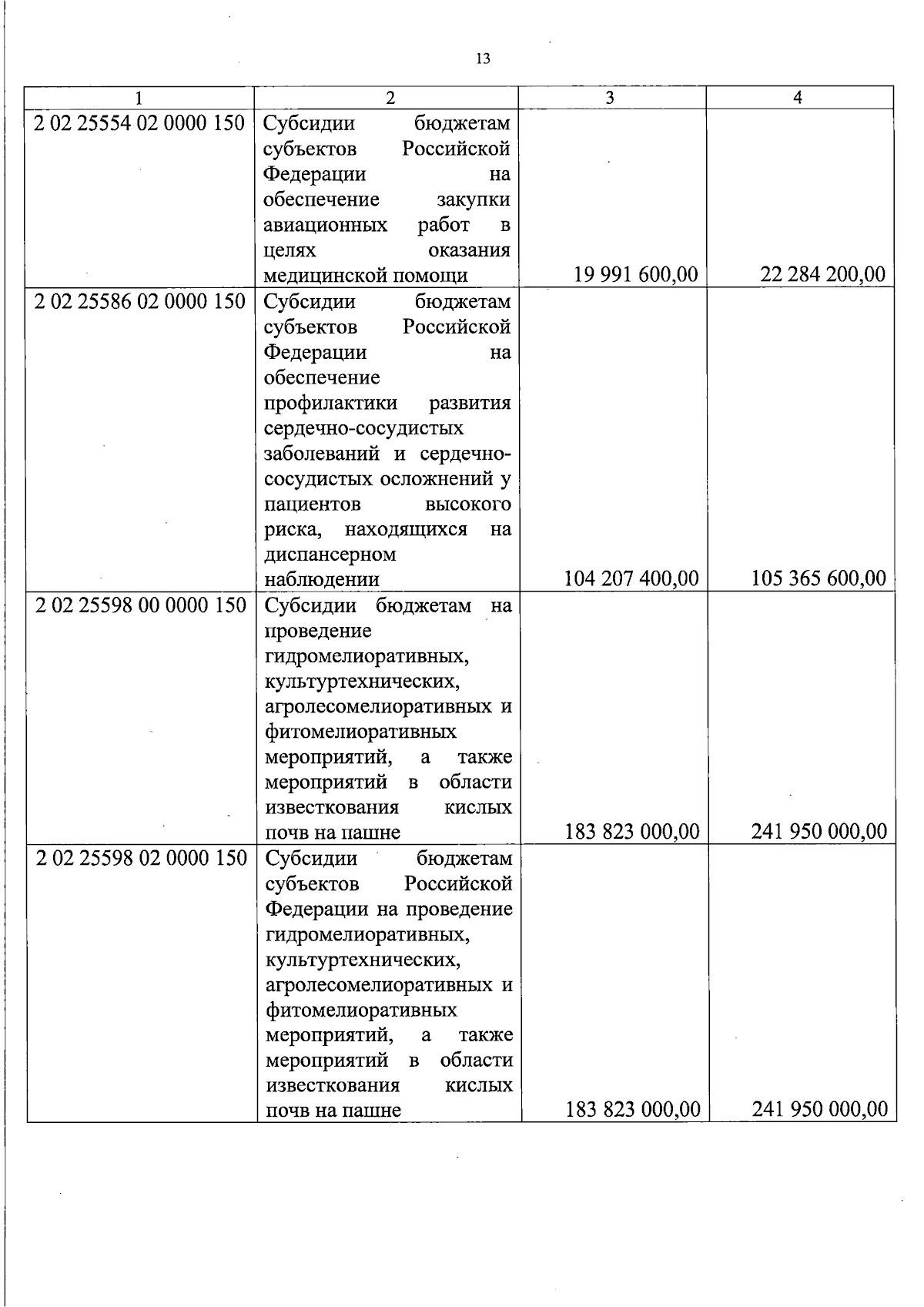 13

| 1 | 2 | 3 | 4 |
|---|---|---|---|
| 2 02 25554 02 0000 150 | Субсидии бюджетам субъектов Российской Федерации на обеспечение закупки авиационных работ в целях оказания медицинской помощи | 19 991 600,00 | 22 284 200,00 |
| 2 02 25586 02 0000 150 | Субсидии бюджетам субъектов Российской Федерации на обеспечение профилактики развития сердечно-сосудистых заболеваний и сердечно-сосудистых осложнений у пациентов высокого риска, находящихся на диспансерном наблюдении | 104 207 400,00 | 105 365 600,00 |
| 2 02 25598 00 0000 150 | Субсидии бюджетам на проведение гидромелиоративных, культуртехнических, агролесомелиоративных и фитомелиоративных мероприятий, а также мероприятий в области известкования кислых почв на пашне | 183 823 000,00 | 241 950 000,00 |
| 2 02 25598 02 0000 150 | Субсидии бюджетам субъектов Российской Федерации на проведение гидромелиоративных, культуртехнических, агролесомелиоративных и фитомелиоративных мероприятий, а также мероприятий в области известкования кислых почв на пашне | 183 823 000,00 | 241 950 000,00 |